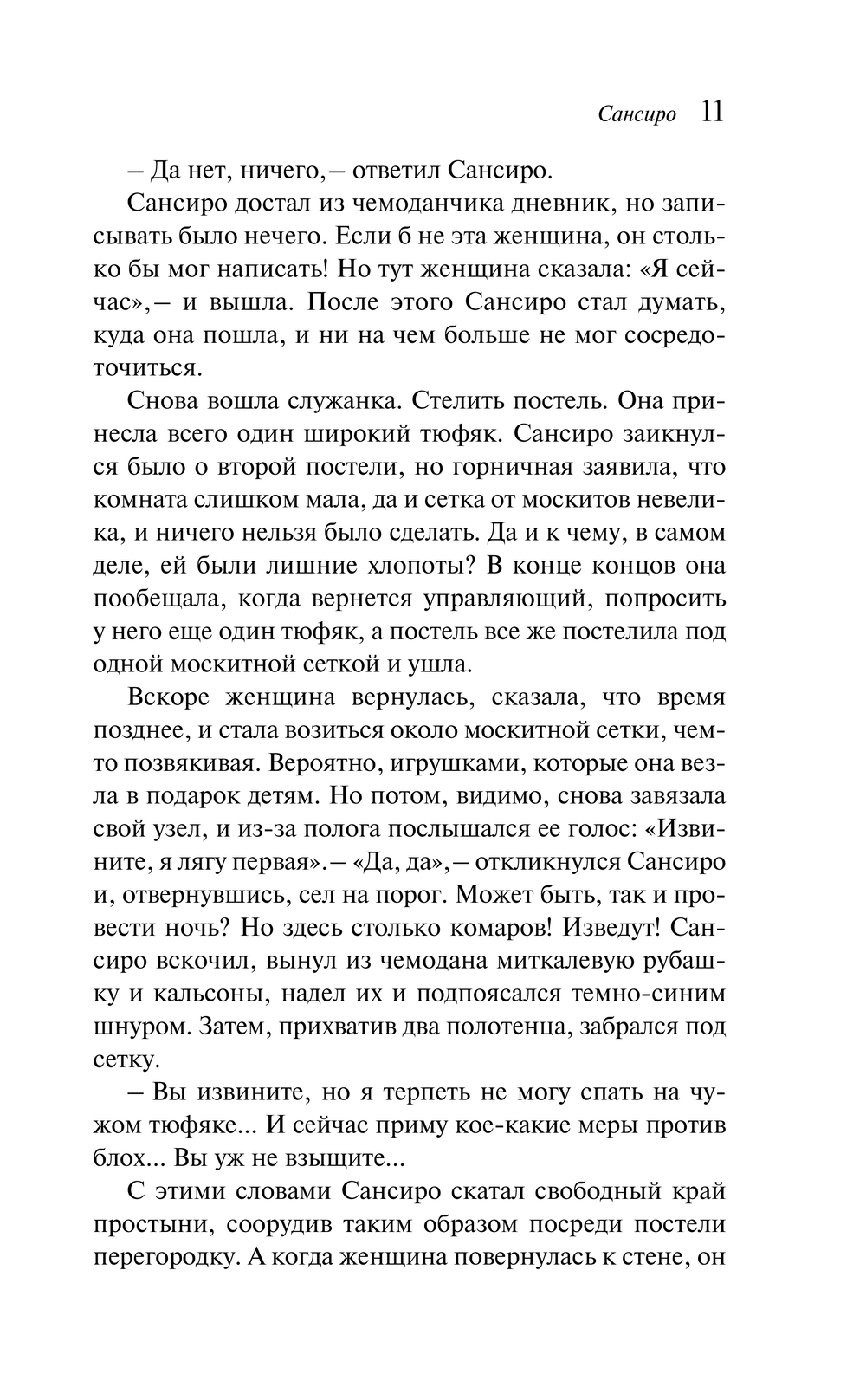 Сансиро 11

– Да нет, ничего,– ответил Сансиро.

Сансиро достал из чемоданчика дневник, но записывать было нечего. Если б не эта женщина, он столько бы мог написать! Но тут женщина сказала: «Я сейчас»,– и вышла. После этого Сансиро стал думать, куда она пошла, и ни на чем больше не мог сосредоточиться.

Снова вошла служанка. Стелить постель. Она принесла всего один широкий тюфяк. Сансиро заикнулся было о второй постели, но горничная заявила, что комната слишком мала, да и сетка от москитов невелика, и ничего нельзя было сделать. Да и к чему, в самом деле, ей были лишние хлопоты? В конце концов она пообещала, когда вернется управляющий, попросить у него еще один тюфяк, а постель все же постелила под одной москитной сеткой и ушла.

Вскоре женщина вернулась, сказала, что время позднее, и стала возиться около москитной сетки, чем-то позвякивая. Вероятно, игрушками, которые она везла в подарок детям. Но потом, видимо, снова завязала свой узел, и из-за полога послышался ее голос: «Извините, я лягу первая».– «Да, да»,– откликнулся Сансиро и, отвернувшись, сел на порог. Может быть, так и провести ночь? Но здесь столько комаров! Изведут! Сансиро вскочил, вынул из чемодана миткалевую рубашку и кальсоны, надел их и подпоясался темно-синим шнуром. Затем, прихватив два полотенца, забрался под сетку.

– Вы извините, но я терпеть не могу спать на чужом тюфяке... И сейчас приму кое-какие меры против блох... Вы уж не взыщите...

С этими словами Сансиро скатал свободный край простыни, соорудив таким образом посреди постели перегородку. А когда женщина повернулась к стене, он